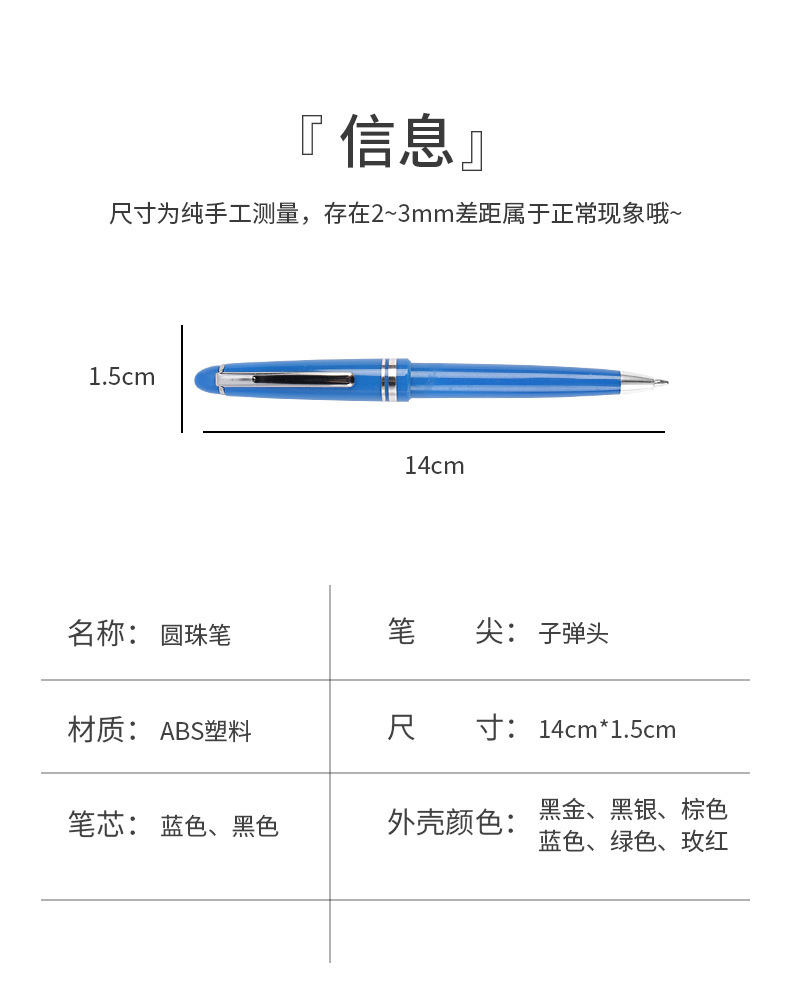 『 信息 』

尺寸为纯手工测量，存在2~3mm差距属于正常现象哦~

1.5cm

14cm

| 名称：圆珠笔 | 笔　　尖：子弹头 |
|---|---|
| 材质：ABS塑料 | 尺　　寸：14cm*1.5cm |
| 笔芯：蓝色、黑色 | 外壳颜色：黑金、黑银、棕色 蓝色、绿色、玫红 |